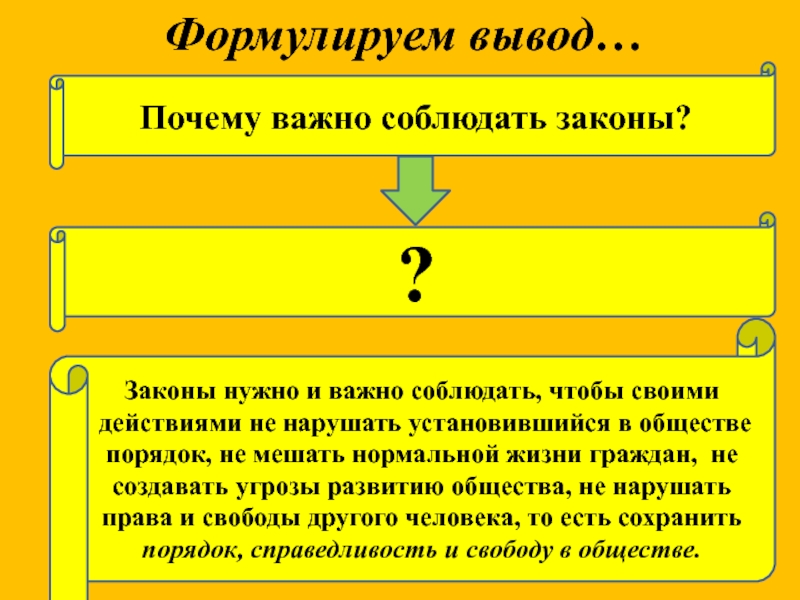 Формулируем вывод…

Почему важно соблюдать законы?

?

Законы нужно и важно соблюдать, чтобы своими действиями не нарушать установившийся в обществе порядок, не мешать нормальной жизни граждан, не создавать угрозы развитию общества, не нарушать права и свободы другого человека, то есть сохранить порядок, справедливость и свободу в обществе.